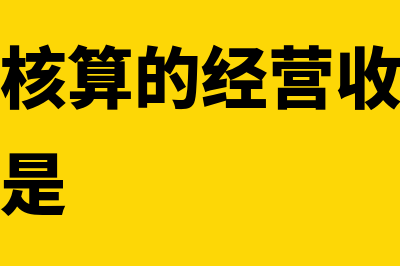 核算的经营收

是